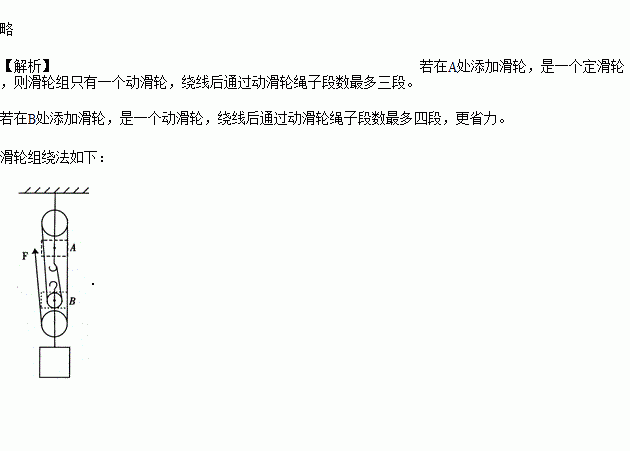 略

【解析】 若在A处添加滑轮，是一个定滑轮，则滑轮组只有一个动滑轮，绕线后通过动滑轮绳子段数最多三段。

若在B处添加滑轮，是一个动滑轮，绕线后通过动滑轮绳子段数最多四段，更省力。

滑轮组绕法如下：

F
A
B